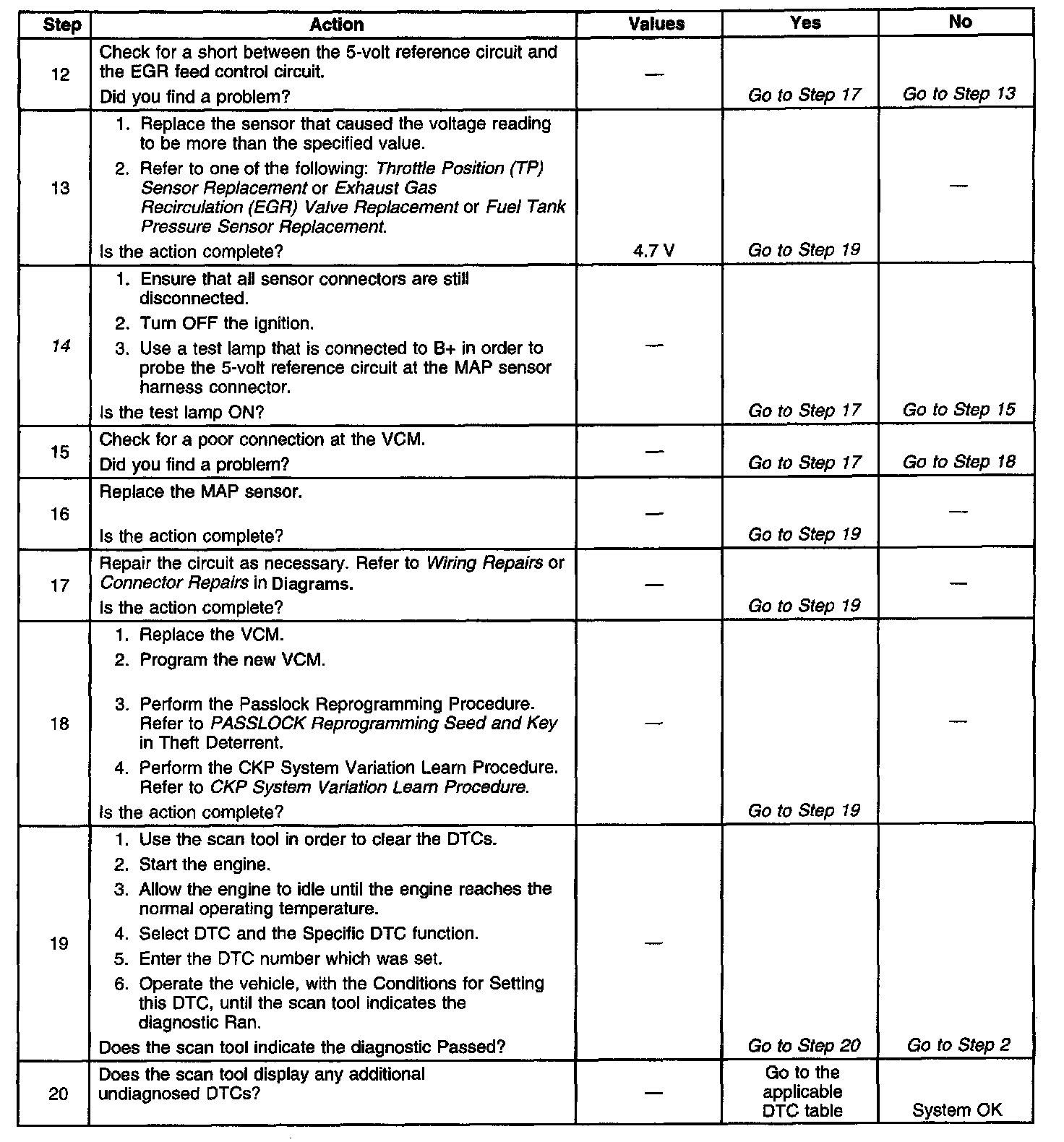 | Step | Action | Values | Yes | No |
|---|---|---|---|---|
| 12 | Check for a short between the 5-volt reference circuit and the EGR feed control circuit. Did you find a problem? | — | Go to Step 17 | Go to Step 13 |
| 13 | 1. Replace the sensor that caused the voltage reading to be more than the specified value. 2. Refer to one of the following: Throttle Position (TP) Sensor Replacement or Exhaust Gas Recirculation (EGR) Valve Replacement or Fuel Tank Pressure Sensor Replacement. Is the action complete? | 4.7 V | Go to Step 19 | — |
| 14 | 1. Ensure that all sensor connectors are still disconnected. 2. Turn OFF the ignition. 3. Use a test lamp that is connected to B+ in order to probe the 5-volt reference circuit at the MAP sensor harness connector. Is the test lamp ON? | — | Go to Step 17 | Go to Step 15 |
| 15 | Check for a poor connection at the VCM. Did you find a problem? | — | Go to Step 17 | Go to Step 18 |
| 16 | Replace the MAP sensor. Is the action complete? | — | Go to Step 19 | — |
| 17 | Repair the circuit as necessary. Refer to Wiring Repairs or Connector Repairs in Diagrams. Is the action complete? | — | Go to Step 19 | — |
| 18 | 1. Replace the VCM. 2. Program the new VCM. 3. Perform the Passlock Reprogramming Procedure. Refer to PASSLOCK Reprogramming Seed and Key in Theft Deterrent. 4. Perform the CKP System Variation Learn Procedure. Refer to CKP System Variation Learn Procedure. Is the action complete? | — | Go to Step 19 | — |
| 19 | 1. Use the scan tool in order to clear the DTCs. 2. Start the engine. 3. Allow the engine to idle until the engine reaches the normal operating temperature. 4. Select DTC and the Specific DTC function. 5. Enter the DTC number which was set. 6. Operate the vehicle, with the Conditions for Setting this DTC, until the scan tool indicates the diagnostic Ran. Does the scan tool indicate the diagnostic Passed? | — | Go to Step 20 | Go to Step 2 |
| 20 | Does the scan tool display any additional undiagnosed DTCs? | — | Go to the applicable DTC table | System OK |